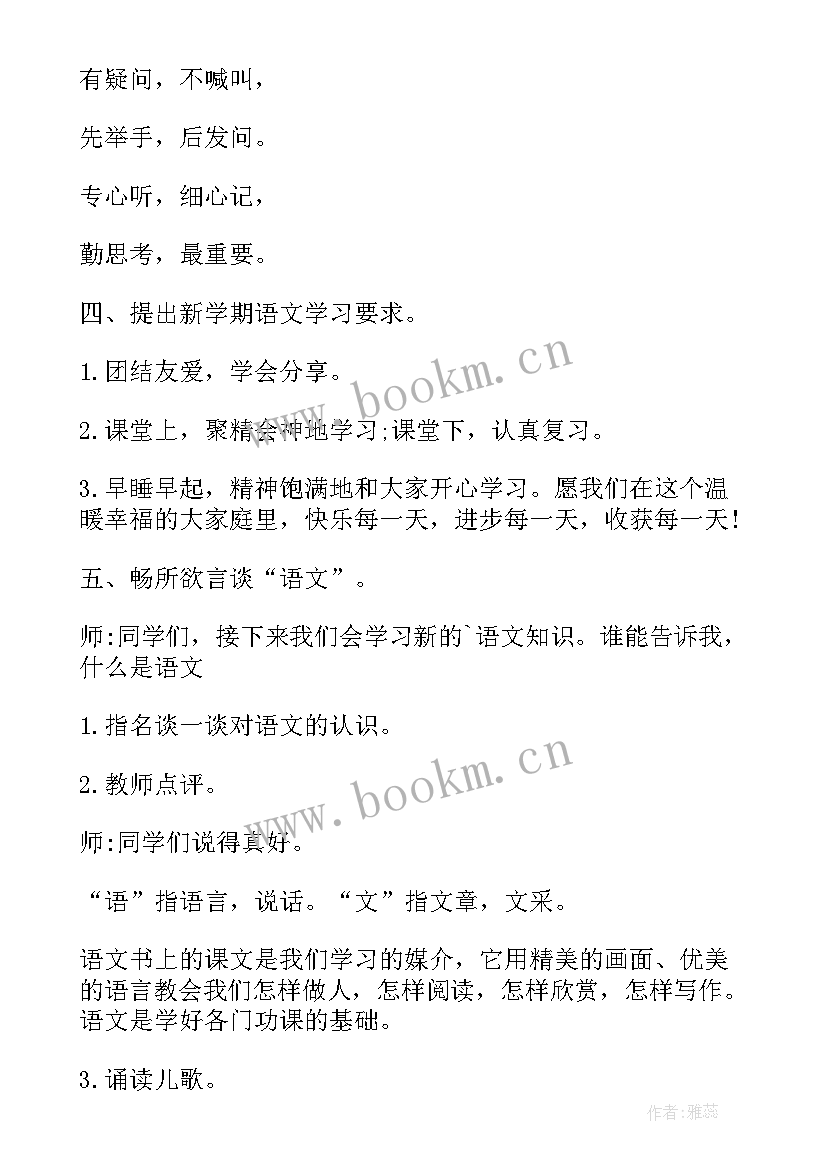 有疑问，不喊叫，

先举手，后发问。

专心听，细心记，

勤思考，最重要。

四、提出新学期语文学习要求。

1.团结友爱，学会分享。

2.课堂上，聚精会神地学习;课堂下，认真复习。

3.早睡早起，精神饱满地和大家开心学习。愿我们在这个温暖幸福的大家庭里，快乐每一天，进步每一天，收获每一天!

五、畅所欲言谈“语文”。

师:同学们，接下来我们会学习新的`语文知识。谁能告诉我，什么是语文

1.指名谈一谈对语文的认识。

2.教师点评。

师:同学们说得真好。

“语”指语言，说话。“文”指文章，文采。

语文书上的课文是我们学习的媒介，它用精美的画面、优美的语言教会我们怎样做人，怎样阅读，怎样欣赏，怎样写作。语文是学好各门功课的基础。

3.诵读儿歌。

www.bookm.cn

www.bookm.cn

作者:雅蕊